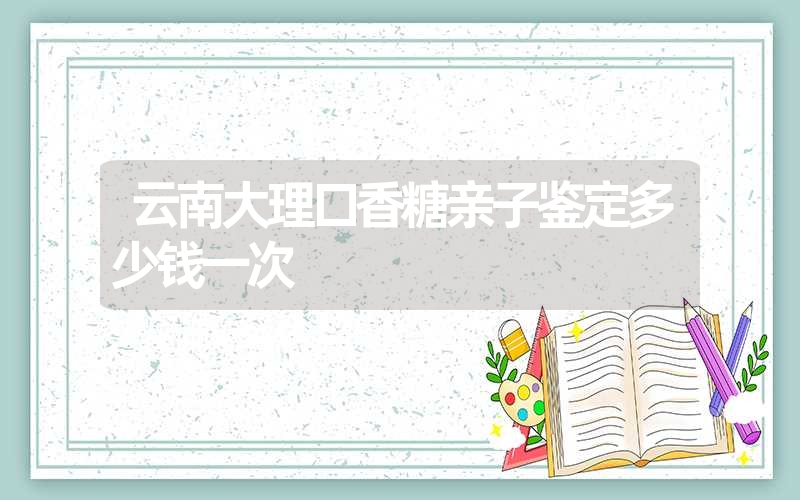 云南大理口香糖亲子鉴定多少钱一次